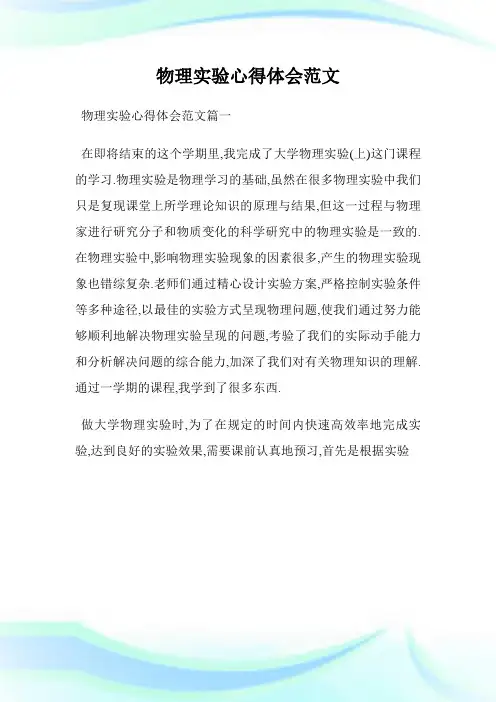 物理实验心得体会范文

物理实验心得体会范文篇一

在即将结束的这个学期里,我完成了大学物理实验(上)这门课程的学习.物理实验是物理学习的基础,虽然在很多物理实验中我们只是复现课堂上所学理论知识的原理与结果,但这一过程与物理家进行研究分子和物质变化的科学研究中的物理实验是一致的.在物理实验中,影响物理实验现象的因素很多,产生的物理实验现象也错综复杂.老师们通过精心设计实验方案,严格控制实验条件等多种途径,以最佳的实验方式呈现物理问题,使我们通过努力能够顺利地解决物理实验呈现的问题,考验了我们的实际动手能力和分析解决问题的综合能力,加深了我们对有关物理知识的理解.通过一学期的课程,我学到了很多东西.

做大学物理实验时,为了在规定的时间内快速高效率地完成实验,达到良好的实验效果,需要课前认真地预习,首先是根据实验